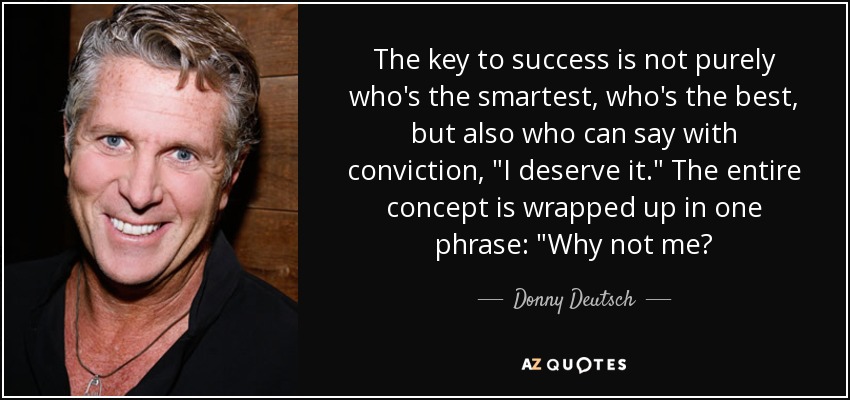 The key to success is not purely who's the smartest, who's the best, but also who can say with conviction, "I deserve it." The entire concept is wrapped up in one phrase: "Why not me?

— Donny Deutsch —

AZ QUOTES